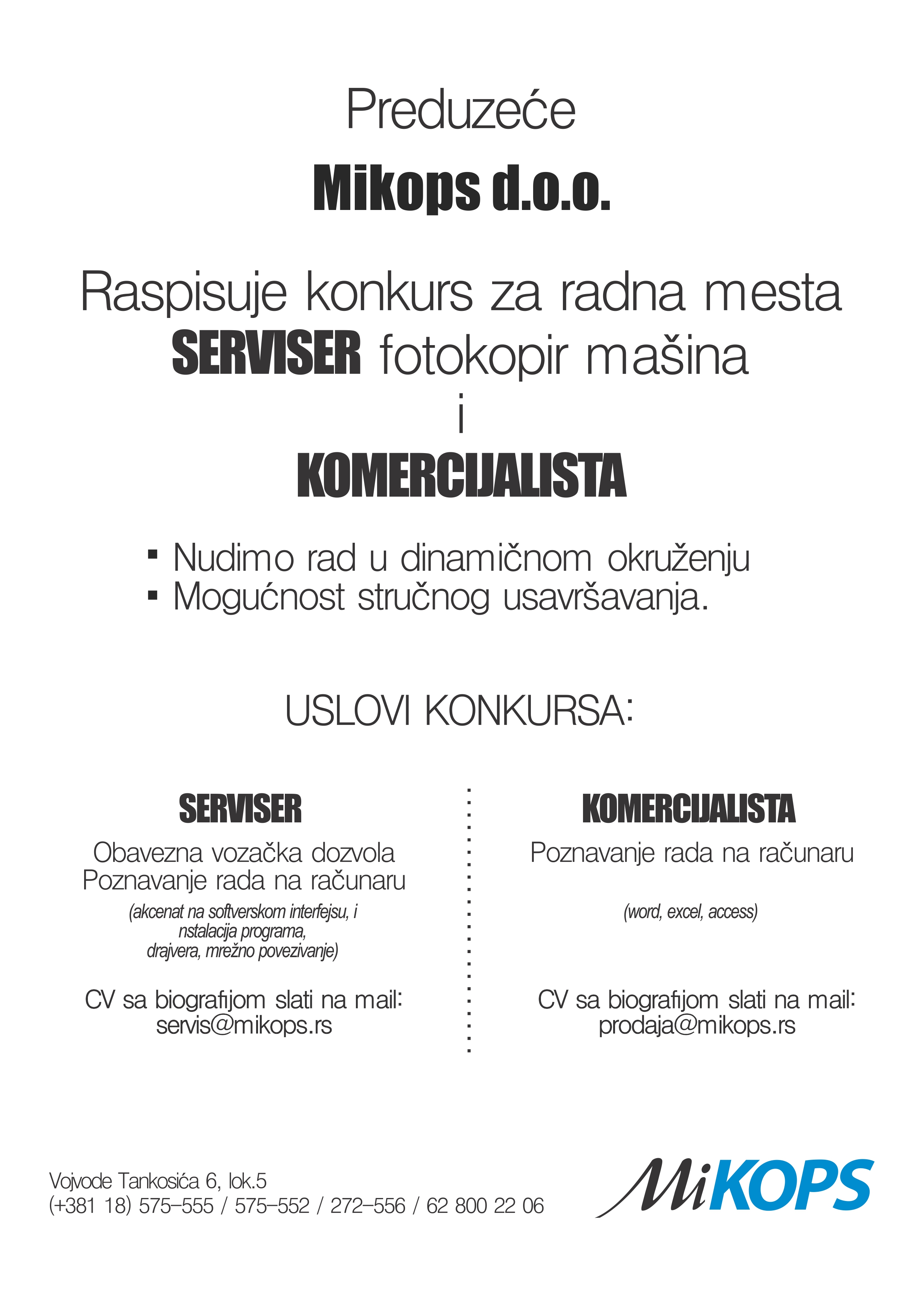 Preduzeće

Mikops d.o.o.

Raspisuje konkurs za radna mesta
SERVISER fotokopir mašina
i
KOMERCIJALISTA

▪ Nudimo rad u dinamičnom okruženju
▪ Mogućnost stručnog usavršavanja.

USLOVI KONKURSA:

SERVISER

Obavezna vozačka dozvola
Poznavanje rada na računaru

(akcenat na softverskom interfejsu, i nstalacija programa, drajvera, mrežno povezivanje)

CV sa biografijom slati na mail:
servis@mikops.rs

KOMERCIJALISTA

Poznavanje rada na računaru

(word, excel, access)

CV sa biografijom slati na mail:
prodaja@mikops.rs

Vojvode Tankosića 6, lok.5
(+381 18) 575-555 / 575-552 / 272-556 / 62 800 22 06

MiKOPS